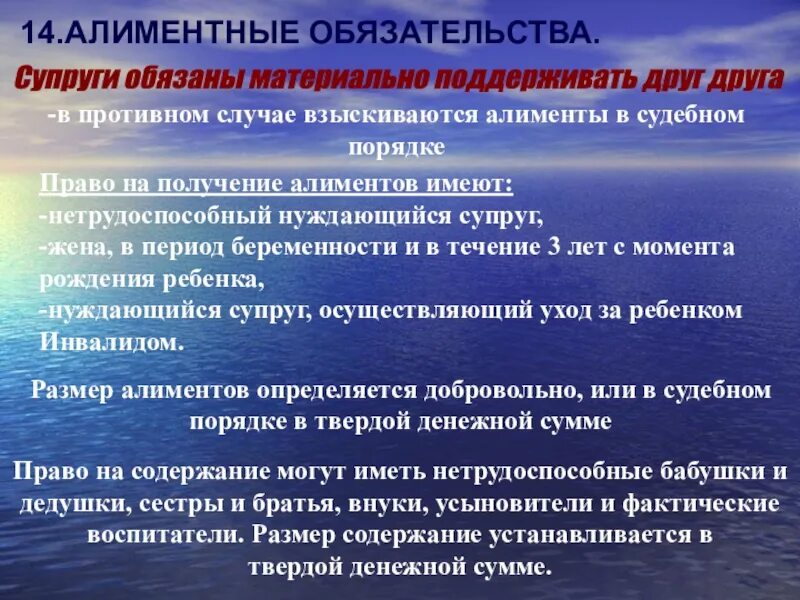 14.АЛИМЕНТНЫЕ ОБЯЗАТЕЛЬСТВА.

Супруги обязаны материально поддерживать друг друга

-в противном случае взыскиваются алименты в судебном порядке

Право на получение алиментов имеют:
-нетрудоспособный нуждающийся супруг,
-жена, в период беременности и в течение 3 лет с момента рождения ребенка,
-нуждающийся супруг, осуществляющий уход за ребенком Инвалидом.

Размер алиментов определяется добровольно, или в судебном порядке в твердой денежной сумме

Право на содержание могут иметь нетрудоспособные бабушки и дедушки, сестры и братья, внуки, усыновители и фактические воспитатели. Размер содержание устанавливается в твердой денежной сумме.